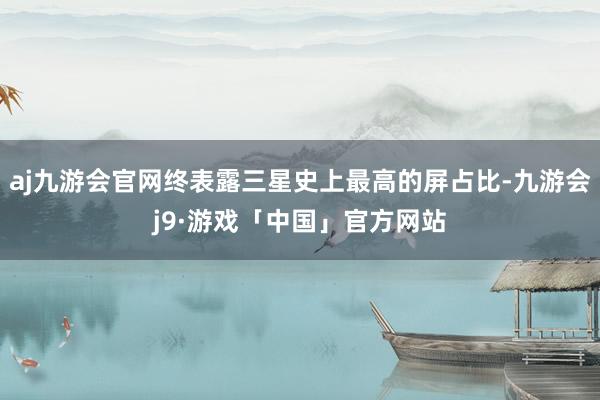 aj九游会官网终表露三星史上最高的屏占比-九游会j9·游戏「中国」官方网站